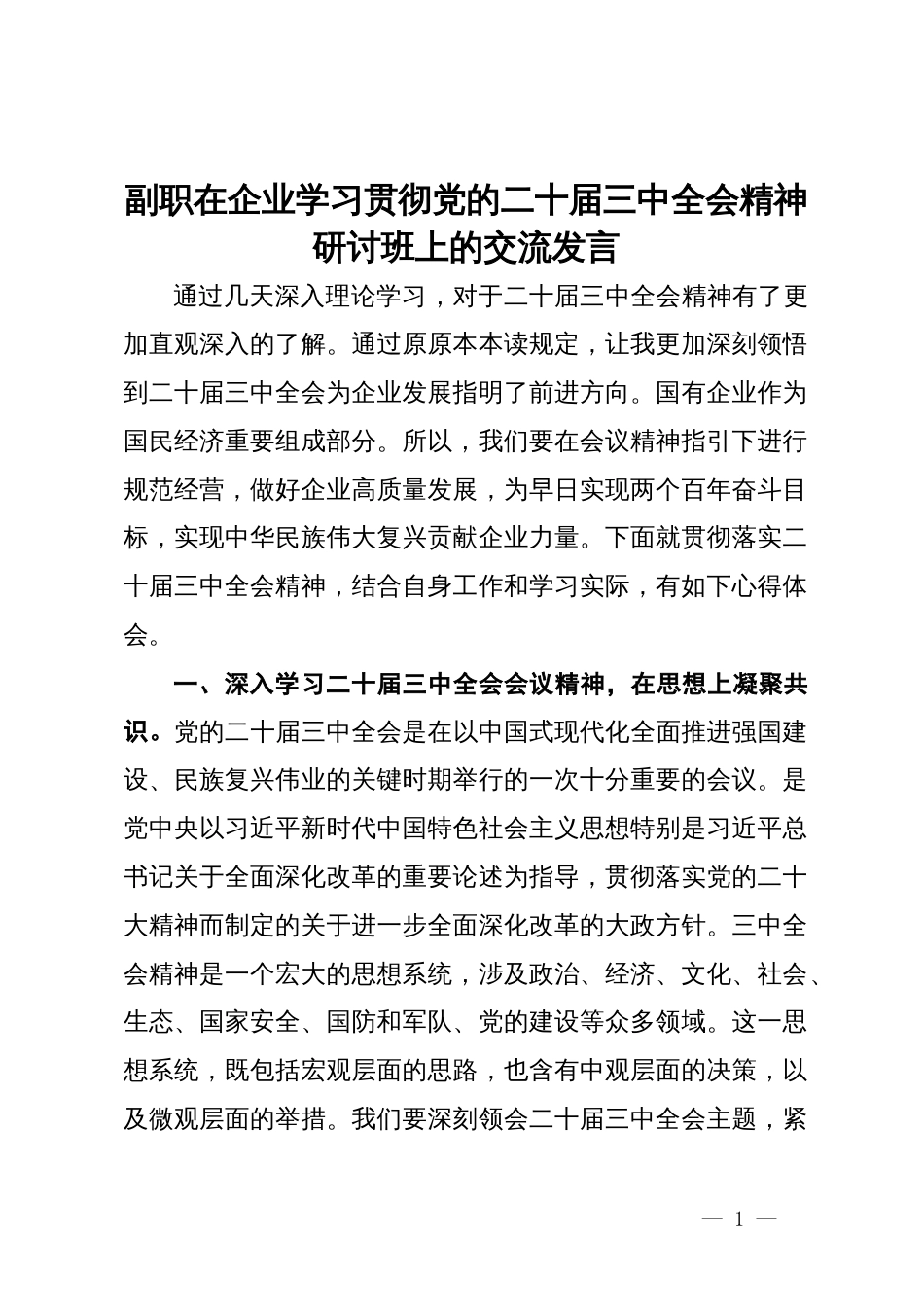 副职在企业学习贯彻党的二十届三中全会精神研讨班上的交流发言

通过几天深入理论学习，对于二十届三中全会精神有了更加直观深入的了解。通过原原本本读规定，让我更加深刻领悟到二十届三中全会为企业发展指明了前进方向。国有企业作为国民经济重要组成部分。所以，我们要在会议精神指引下进行规范经营，做好企业高质量发展，为早日实现两个百年奋斗目标，实现中华民族伟大复兴贡献企业力量。下面就贯彻落实二十届三中全会精神，结合自身工作和学习实际，有如下心得体会。

一、深入学习二十届三中全会会议精神，在思想上凝聚共识。党的二十届三中全会是在以中国式现代化全面推进强国建设、民族复兴伟业的关键时期举行的一次十分重要的会议。是党中央以习近平新时代中国特色社会主义思想特别是习近平总书记关于全面深化改革的重要论述为指导，贯彻落实党的二十大精神而制定的关于进一步全面深化改革的大政方针。三中全会精神是一个宏大的思想系统，涉及政治、经济、文化、社会、生态、国家安全、国防和军队、党的建设等众多领域。这一思想系统，既包括宏观层面的思路，也含有中观层面的决策，以及微观层面的举措。我们要深刻领会二十届三中全会主题，紧

— 1 —